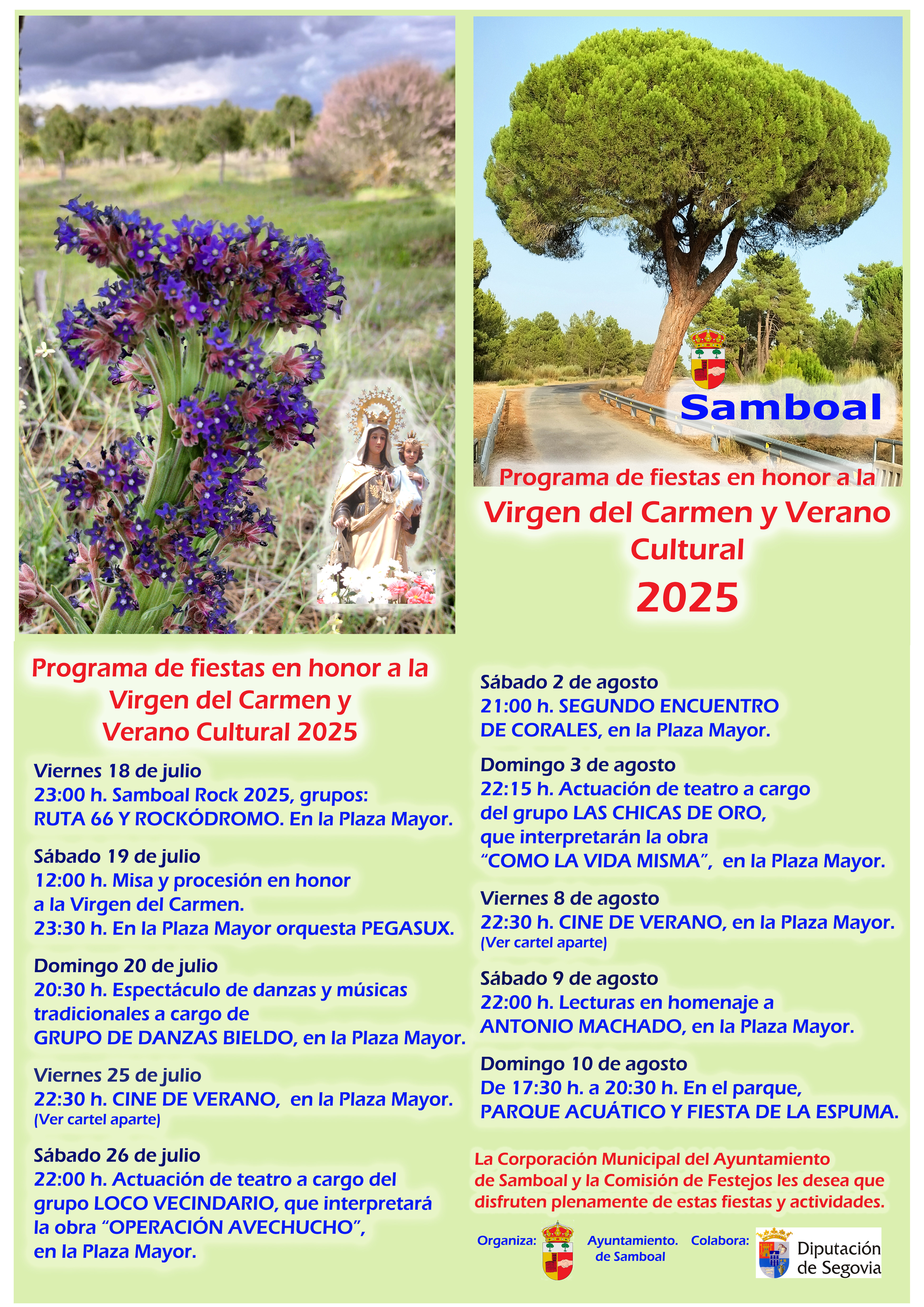 Samboal

Programa de fiestas en honor a la

Virgen del Carmen y Verano Cultural

2025

Programa de fiestas en honor a la Virgen del Carmen y Verano Cultural 2025

Viernes 18 de julio
23:00 h. Samboal Rock 2025, grupos: RUTA 66 Y ROCKÓDROMO. En la Plaza Mayor.

Sábado 19 de julio
12:00 h. Misa y procesión en honor a la Virgen del Carmen.
23:30 h. En la Plaza Mayor orquesta PEGASUX.

Domingo 20 de julio
20:30 h. Espectáculo de danzas y músicas tradicionales a cargo de GRUPO DE DANZAS BIELDO, en la Plaza Mayor.

Viernes 25 de julio
22:30 h. CINE DE VERANO, en la Plaza Mayor.
(Ver cartel aparte)

Sábado 26 de julio
22:00 h. Actuación de teatro a cargo del grupo LOCO VECINDARIO, que interpretará la obra “OPERACIÓN AVECHUCHO”, en la Plaza Mayor.

Sábado 2 de agosto
21:00 h. SEGUNDO ENCUENTRO DE CORALES, en la Plaza Mayor.

Domingo 3 de agosto
22:15 h. Actuación de teatro a cargo del grupo LAS CHICAS DE ORO, que interpretarán la obra “COMO LA VIDA MISMA”, en la Plaza Mayor.

Viernes 8 de agosto
22:30 h. CINE DE VERANO, en la Plaza Mayor.
(Ver cartel aparte)

Sábado 9 de agosto
22:00 h. Lecturas en homenaje a ANTONIO MACHADO, en la Plaza Mayor.

Domingo 10 de agosto
De 17:30 h. a 20:30 h. En el parque, PARQUE ACUÁTICO Y FIESTA DE LA ESPUMA.

La Corporación Municipal del Ayuntamiento de Samboal y la Comisión de Festejos les desea que disfruten plenamente de estas fiestas y actividades.

Organiza: Ayuntamiento. de Samboal Colabora: Diputación de Segovia